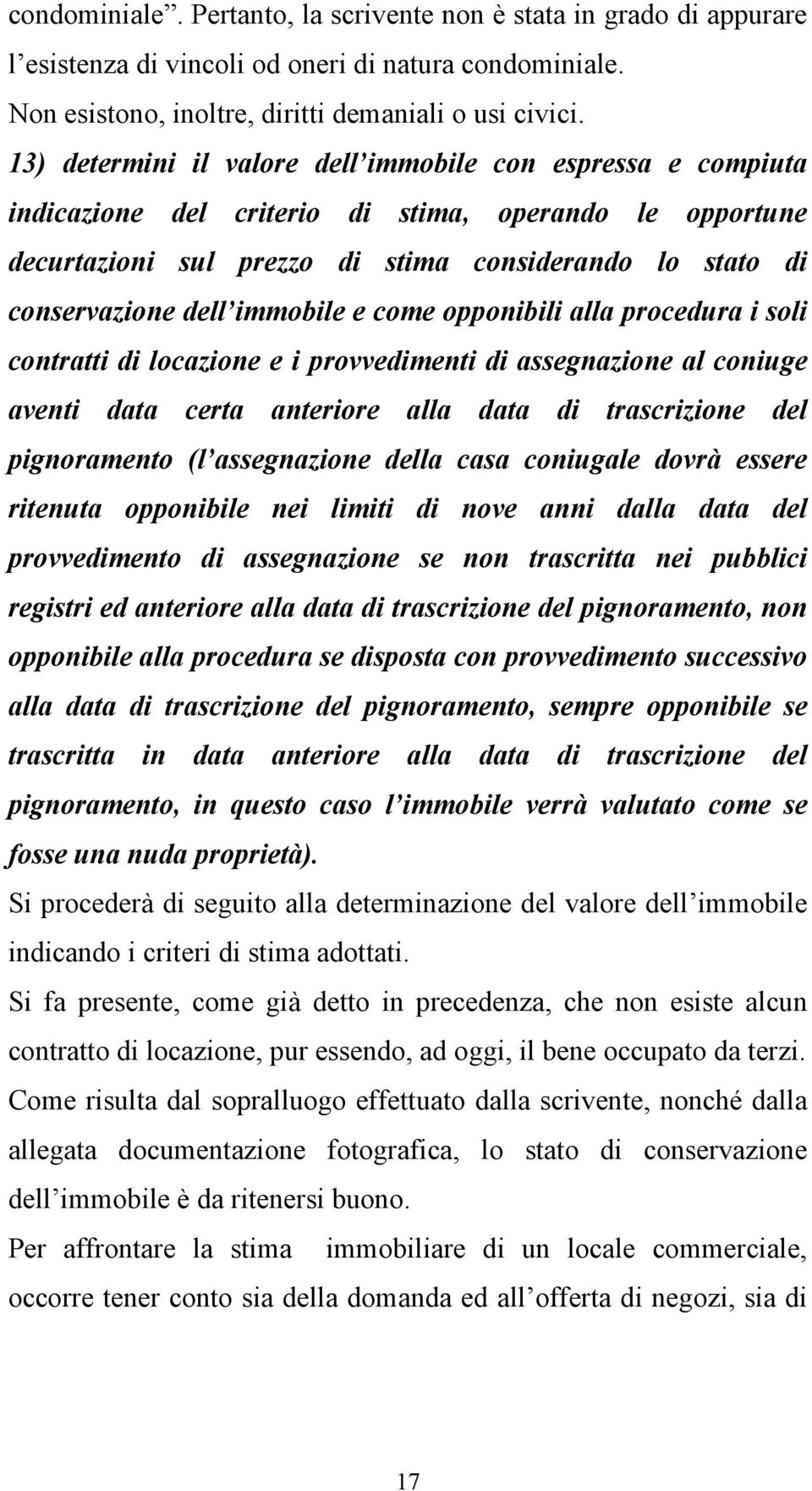 condominiale”. Pertanto, la scrivente non è stata in grado di appurare l’esistenza di vincoli od oneri di natura condominiale.
Non esistono, inoltre, diritti demaniali o usi civici.
13) determini il valore dell’immobile con espressa e compiuta indicazione del criterio di stima, operando le opportune decurtazioni sul prezzo di stima considerando lo stato di conservazione dell’immobile e come opponibili alla procedura i soli contratti di locazione e i provvedimenti di assegnazione al coniuge aventi data certa anteriore alla data di trascrizione del pignoramento (l’assegnazione della casa coniugale dovrà essere ritenuta opponibile nei limiti di nove anni dalla data del provvedimento di assegnazione se non trascritta nei pubblici registri ed anteriore alla data di trascrizione del pignoramento, non opponibile alla procedura se disposta con provvedimento successivo alla data di trascrizione del pignoramento, sempre opponibile se trascritta in data anteriore alla data di trascrizione del pignoramento, in questo caso l’immobile verrà valutato come se fosse una nuda proprietà).
Si procederà di seguito alla determinazione del valore dell’immobile indicando i criteri di stima adottati.
Si fa presente, come già detto in precedenza, che non esiste alcun contratto di locazione, pur essendo, ad oggi, il bene occupato da terzi.
Come risulta dal sopralluogo effettuato dalla scrivente, nonché dalla allegata documentazione fotografica, lo stato di conservazione dell’immobile è da ritenersi buono.
Per affrontare la stima immobiliare di un locale commerciale, occorre tener conto sia della domanda ed all’offerta di negozi, sia di

17